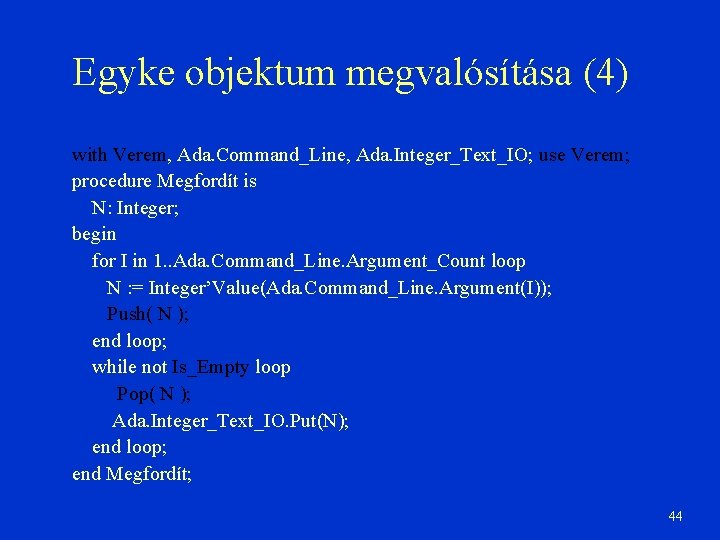 Egyke objektum megvalósítása (4)

with Verem, Ada.Command_Line, Ada.Integer_Text_IO; use Verem;
procedure Megfordít is
N: Integer;
begin
for I in 1..Ada.Command_Line.Argument_Count loop
N := Integer’Value(Ada.Command_Line.Argument(I));
Push( N );
end loop;
while not Is_Empty loop
Pop( N );
Ada.Integer_Text_IO.Put(N);
end loop;
end Megfordít;

44